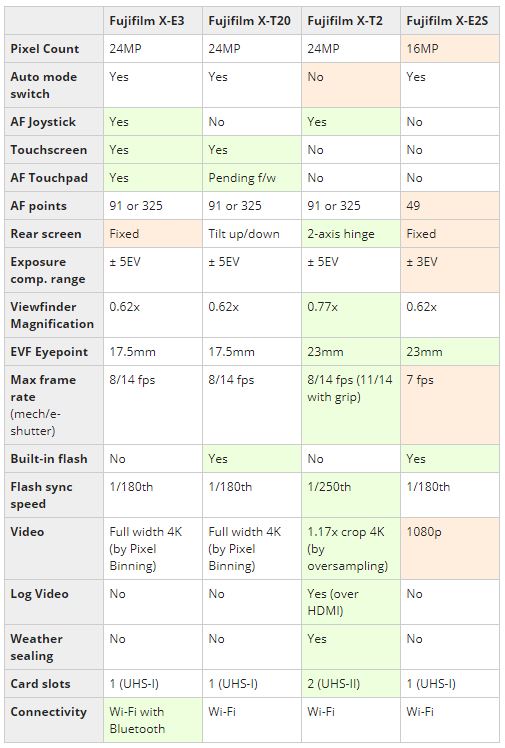 | | Fujifilm X-E3 | Fujifilm X-T20 | Fujifilm X-T2 | Fujifilm X-E2S |
|---|---|---|---|---|
| Pixel Count | 24MP | 24MP | 24MP | 16MP |
| Auto mode switch | Yes | Yes | No | Yes |
| AF Joystick | Yes | No | Yes | No |
| Touchscreen | Yes | Yes | No | No |
| AF Touchpad | Yes | Pending f/w | No | No |
| AF points | 91 or 325 | 91 or 325 | 91 or 325 | 49 |
| Rear screen | Fixed | Tilt up/down | 2-axis hinge | Fixed |
| Exposure comp. range | ± 5EV | ± 5EV | ± 5EV | ± 3EV |
| Viewfinder Magnification | 0.62x | 0.62x | 0.77x | 0.62x |
| EVF Eyepoint | 17.5mm | 17.5mm | 23mm | 23mm |
| Max frame rate (mech/e-shutter) | 8/14 fps | 8/14 fps | 8/14 fps (11/14 with grip) | 7 fps |
| Built-in flash | No | Yes | No | Yes |
| Flash sync speed | 1/180th | 1/180th | 1/250th | 1/180th |
| Video | Full width 4K (by Pixel Binning) | Full width 4K (by Pixel Binning) | 1.17x crop 4K (by oversampling) | 1080p |
| Log Video | No | No | Yes (over HDMI) | No |
| Weather sealing | No | No | Yes | No |
| Card slots | 1 (UHS-I) | 1 (UHS-I) | 2 (UHS-II) | 1 (UHS-I) |
| Connectivity | Wi-Fi with Bluetooth | Wi-Fi | Wi-Fi | Wi-Fi |